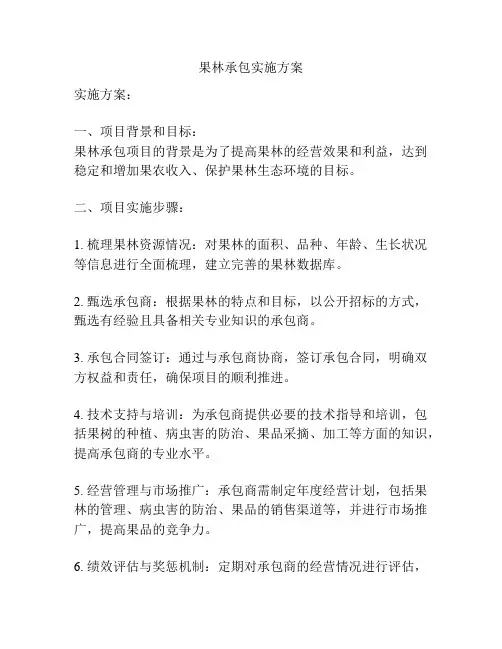 果林承包实施方案

实施方案：

一、项目背景和目标：
果林承包项目的背景是为了提高果林的经营效果和利益，达到稳定和增加果农收入、保护果林生态环境的目标。

二、项目实施步骤：

1. 梳理果林资源情况：对果林的面积、品种、年龄、生长状况等信息进行全面梳理，建立完善的果林数据库。

2. 甄选承包商：根据果林的特点和目标，以公开招标的方式，甄选有经验且具备相关专业知识的承包商。

3. 承包合同签订：通过与承包商协商，签订承包合同，明确双方权益和责任，确保项目的顺利推进。

4. 技术支持与培训：为承包商提供必要的技术指导和培训，包括果树的种植、病虫害的防治、果品采摘、加工等方面的知识，提高承包商的专业水平。

5. 经营管理与市场推广：承包商需制定年度经营计划，包括果林的管理、病虫害的防治、果品的销售渠道等，并进行市场推广，提高果品的竞争力。

6. 绩效评估与奖惩机制：定期对承包商的经营情况进行评估，